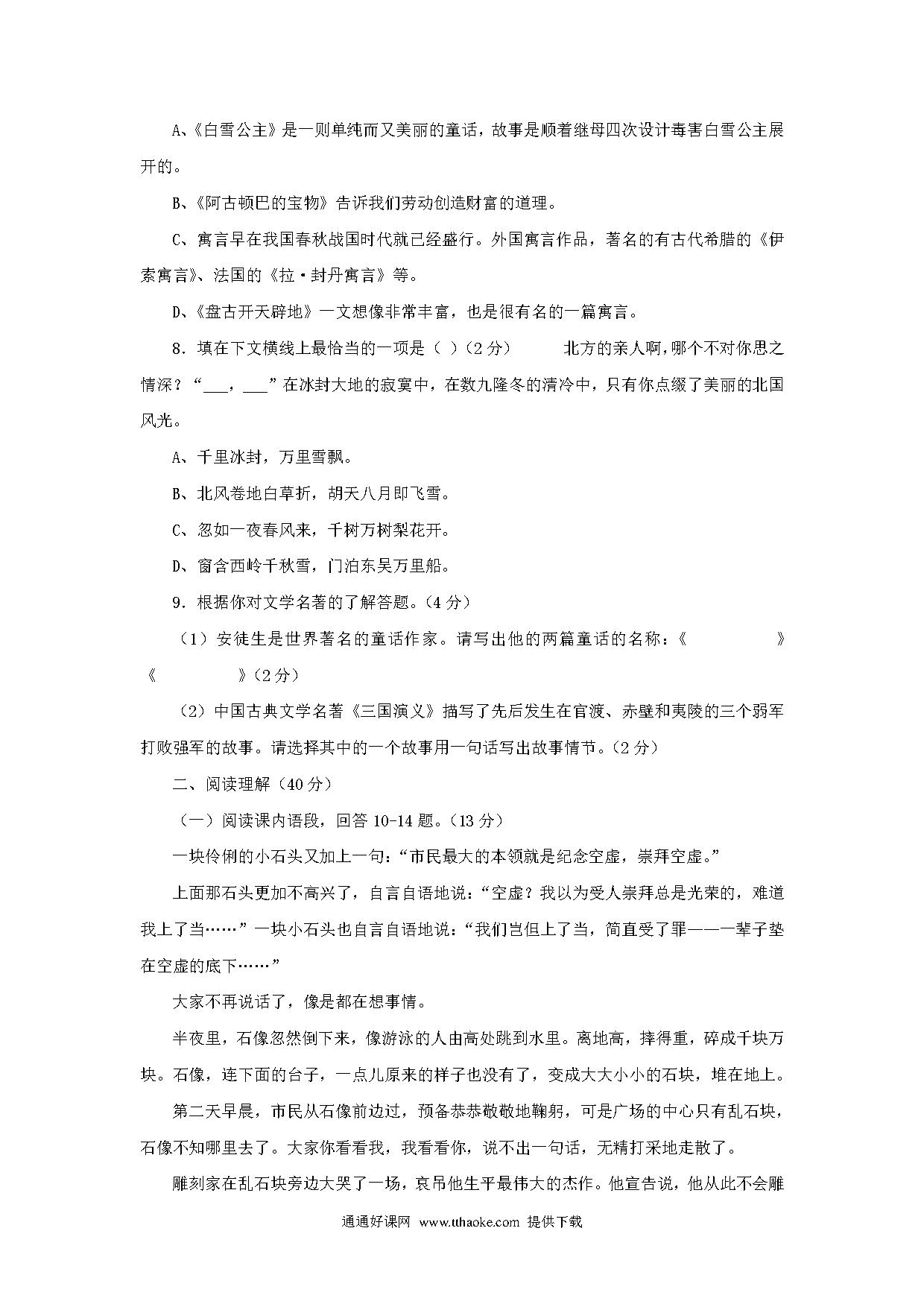 A、《白雪公主》是一则单纯而又美丽的童话，故事是顺着继母四次设计毒害白雪公主展开的。

B、《阿古顿巴的宝物》告诉我们劳动创造财富的道理。

C、寓言早在我国春秋战国时代就已经盛行。外国寓言作品，著名的有古代希腊的《伊索寓言》、法国的《拉·封丹寓言》等。

D、《盘古开天辟地》一文想像非常丰富，也是很有名的一篇寓言。

8．填在下文横线上最恰当的一项是（ ）（2分） 北方的亲人啊，哪个不对你思之情深？“___，___”在冰封大地的寂寞中，在数九隆冬的清冷中，只有你点缀了美丽的北国风光。

A、千里冰封，万里雪飘。

B、北风卷地白草折，胡天八月即飞雪。

C、忽如一夜春风来，千树万树梨花开。

D、窗含西岭千秋雪，门泊东吴万里船。

9．根据你对文学名著的了解答题。（4分）

（1）安徒生是世界著名的童话作家。请写出他的两篇童话的名称：《 》《 》（2分）

（2）中国古典文学名著《三国演义》描写了先后发生在官渡、赤壁和夷陵的三个弱军打败强军的故事。请选择其中的一个故事用一句话写出故事情节。（2分）

二、阅读理解（40分）

（一）阅读课内语段，回答10-14题。（13分）

一块伶俐的小石头又加上一句：“市民最大的本领就是纪念空虚，崇拜空虚。”

上面那石头更加不高兴了，自言自语地说：“空虚？我以为受人崇拜总是光荣的，难道我上了当……”一块小石头也自言自语地说：“我们岂但上了当，简直受了罪——一辈子垫在空虚的底下……”

大家不再说话了，像是都在想事情。

半夜里，石像忽然倒下来，像游泳的人由高处跳到水里。离地高，摔得重，碎成千块万块。石像，连下面的台子，一点儿原来的样子也没有了，变成大大小小的石块，堆在地上。

第二天早晨，市民从石像前边过，预备恭恭敬敬地鞠躬，可是广场的中心只有乱石块，石像不知哪里去了。大家你看看我，我看看你，说不出一句话，无精打采地走散了。

雕刻家在乱石块旁边大哭了一场，哀吊他生平最伟大的杰作。他宣告说，他从此不会雕

通通好课网 www.tthaoke.com 提供下载